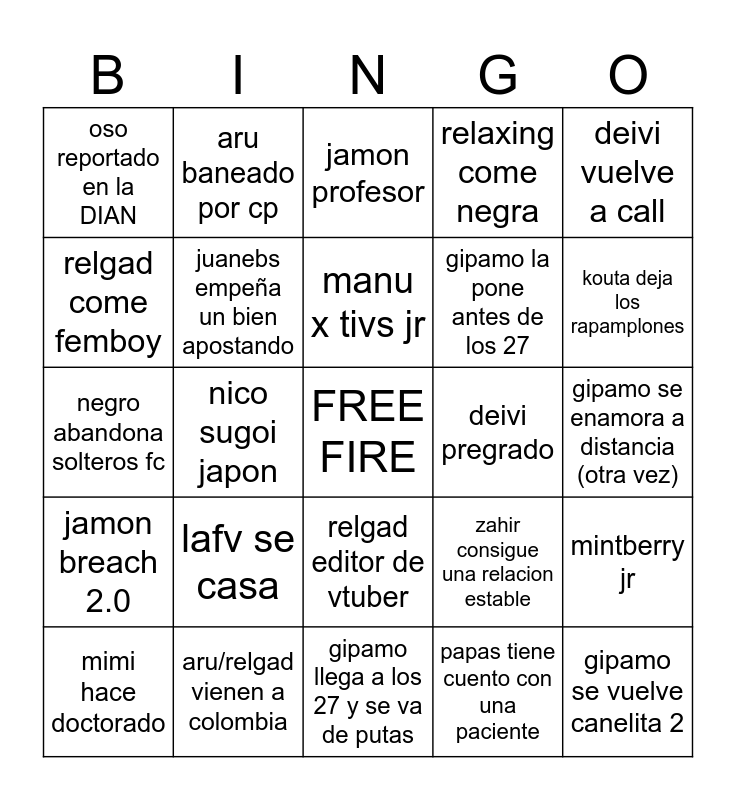 | B | I | N | G | O |
|---|---|---|---|---|
| oso reportado en la DIAN | aru baneado por cp | jamon profesor | relaxing come negra | deivi vuelve a call |
| relgad come femboy | juanebs empeña un bien apostando | manu x tivs jr | gipamo la pone antes de los 27 | kouta deja los rapamplones |
| negro abandona solteros fc | nico sugoi japon | FREE FIRE | deivi pregrado | gipamo se enamora a distancia (otra vez) |
| jamon breach 2.0 | lafv se casa | relgad editor de vtuber | zahir consigue una relacion estable | mintberry jr |
| mimi hace doctorado | aru/relgad vienen a colombia | gipamo llega a los 27 y se va de putas | papas tiene cuento con una paciente | gipamo se vuelve canelita 2 |